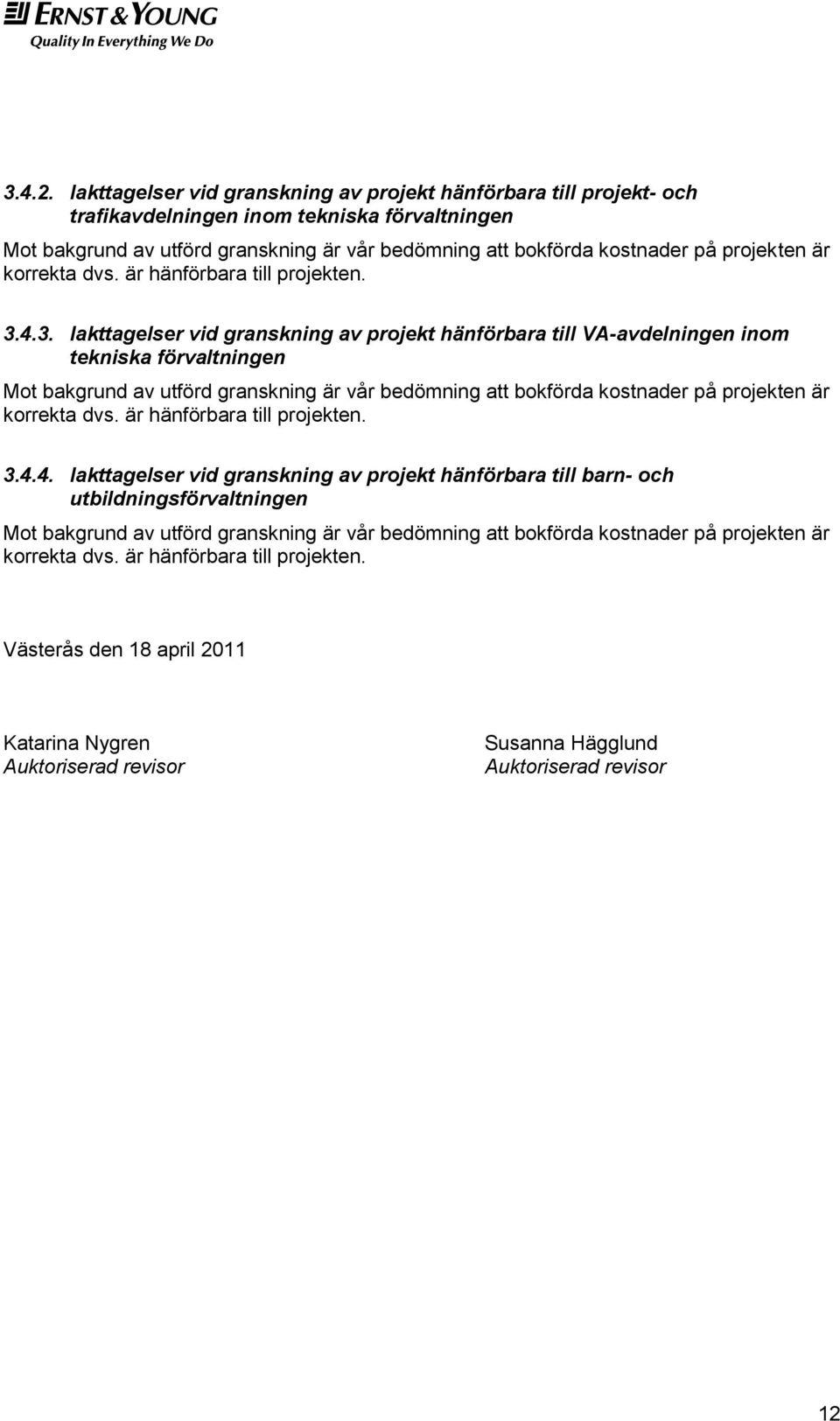 ERNST & YOUNG
Quality In Everything We Do

3.4.2. Iakttagelser vid granskning av projekt hänförbara till projekt- och trafikavdelningen inom tekniska förvaltningen

Mot bakgrund av utförd granskning är vår bedömning att bokförda kostnader på projekten är korrekta dvs. är hänförbara till projekten.

3.4.3. Iakttagelser vid granskning av projekt hänförbara till VA-avdelningen inom tekniska förvaltningen

Mot bakgrund av utförd granskning är vår bedömning att bokförda kostnader på projekten är korrekta dvs. är hänförbara till projekten.

3.4.4. Iakttagelser vid granskning av projekt hänförbara till barn- och utbildningsförvaltningen

Mot bakgrund av utförd granskning är vår bedömning att bokförda kostnader på projekten är korrekta dvs. är hänförbara till projekten.

Västerås den 18 april 2011

Katarina Nygren
Auktoriserad revisor

Susanna Hägglund
Auktoriserad revisor

12